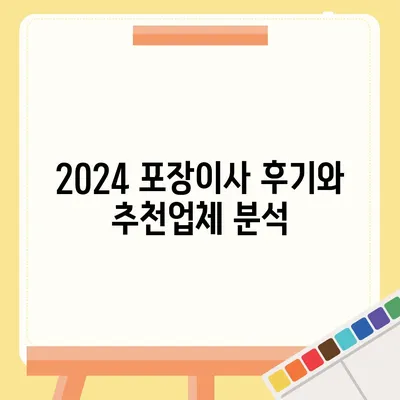 2024 포장이사 후기와 추천업체 분석